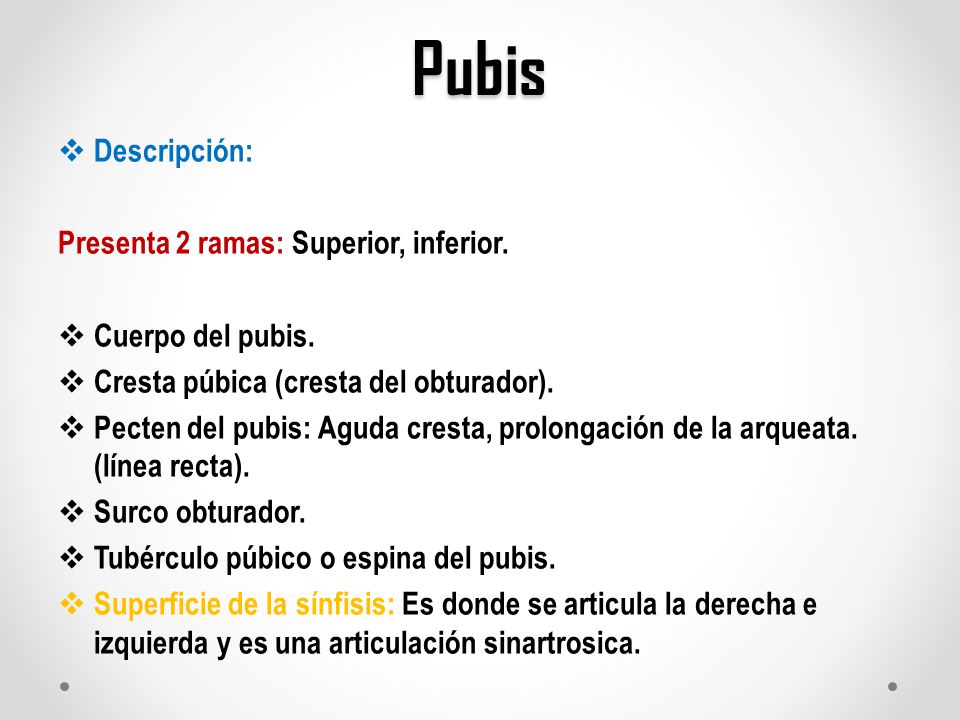 Pubis

❖ Descripción:

Presenta 2 ramas: Superior, inferior.

❖ Cuerpo del pubis.
❖ Cresta púbica (cresta del obturador).
❖ Pecten del pubis: Aguda cresta, prolongación de la arqueata. (línea recta).
❖ Surco obturador.
❖ Tubérculo púbico o espina del pubis.
❖ Superficie de la sínfisis: Es donde se articula la derecha e izquierda y es una articulación sinartrosica.